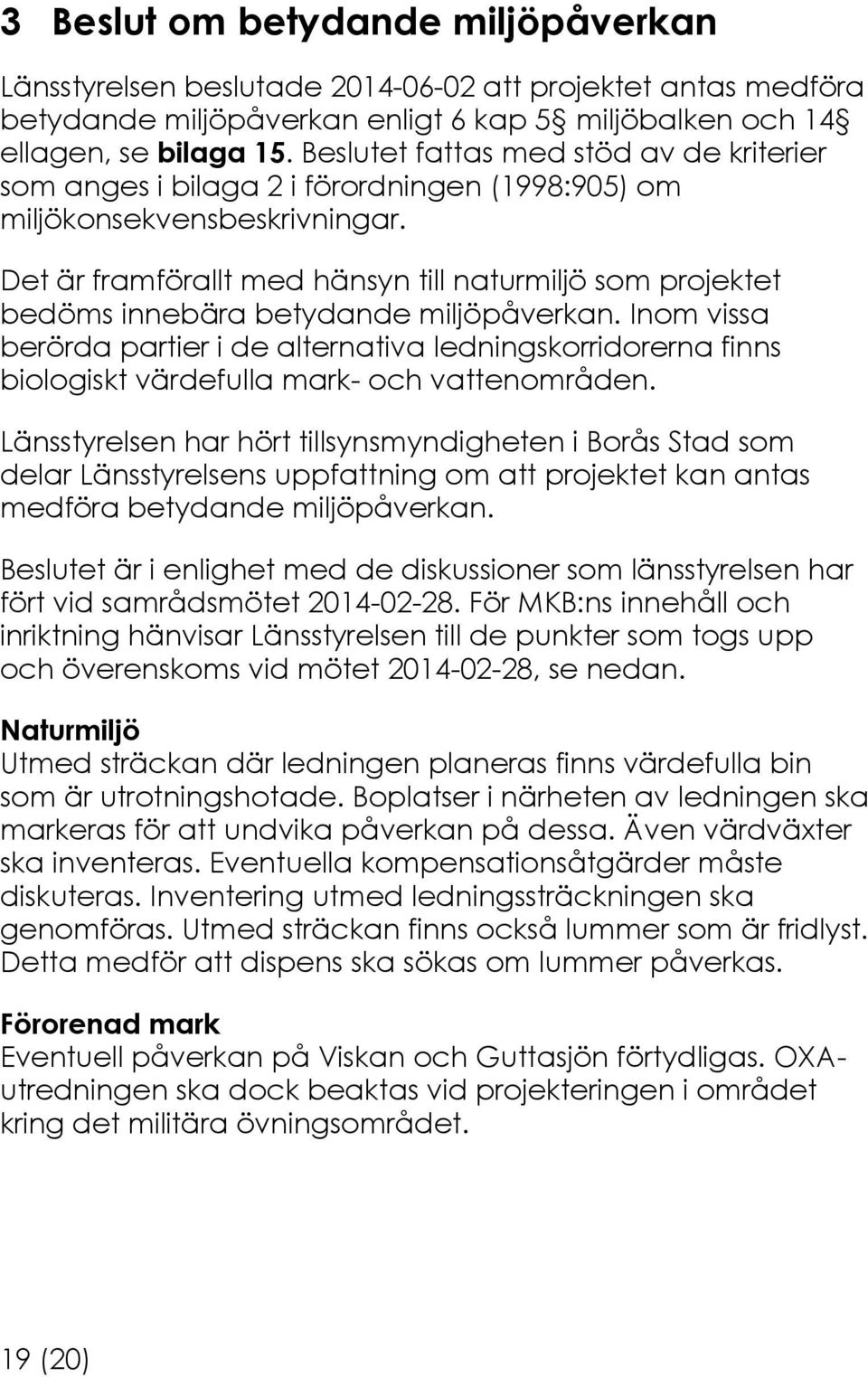 3 Beslut om betydande miljöpåverkan

Länsstyrelsen beslutade 2014-06-02 att projektet antas medföra betydande miljöpåverkan enligt 6 kap 5§ miljöbalken och 14§ ellagen, se bilaga 15. Beslutet fattas med stöd av de kriterier som anges i bilaga 2 i förordningen (1998:905) om miljökonsekvensbeskrivningar.

Det är framförallt med hänsyn till naturmiljö som projektet bedöms innebära betydande miljöpåverkan. Inom vissa berörda partier i de alternativa ledningskorridorerna finns biologiskt värdefulla mark- och vattenområden.

Länsstyrelsen har hört tillsynsmyndigheten i Borås Stad som delar Länsstyrelsens uppfattning om att projektet kan antas medföra betydande miljöpåverkan.

Beslutet är i enlighet med de diskussioner som länsstyrelsen har fört vid samrådsmötet 2014-02-28. För MKB:ns innehåll och inriktning hänvisar Länsstyrelsen till de punkter som togs upp och överenskoms vid mötet 2014-02-28, se nedan.

Naturmiljö
Utmed sträckan där ledningen planeras finns värdefulla bin som är utrotningshotade. Boplatser i närheten av ledningen ska markeras för att undvika påverkan på dessa. Även värdväxter ska inventeras. Eventuella kompensationsåtgärder måste diskuteras. Inventering utmed ledningssträckningen ska genomföras. Utmed sträckan finns också lummer som är fridlyst. Detta medför att dispens ska sökas om lummer påverkas.

Förorenad mark
Eventuell påverkan på Viskan och Guttasjön förtydligas. OXA-utredningen ska dock beaktas vid projekteringen i området kring det militära övningsområdet.

19 (20)